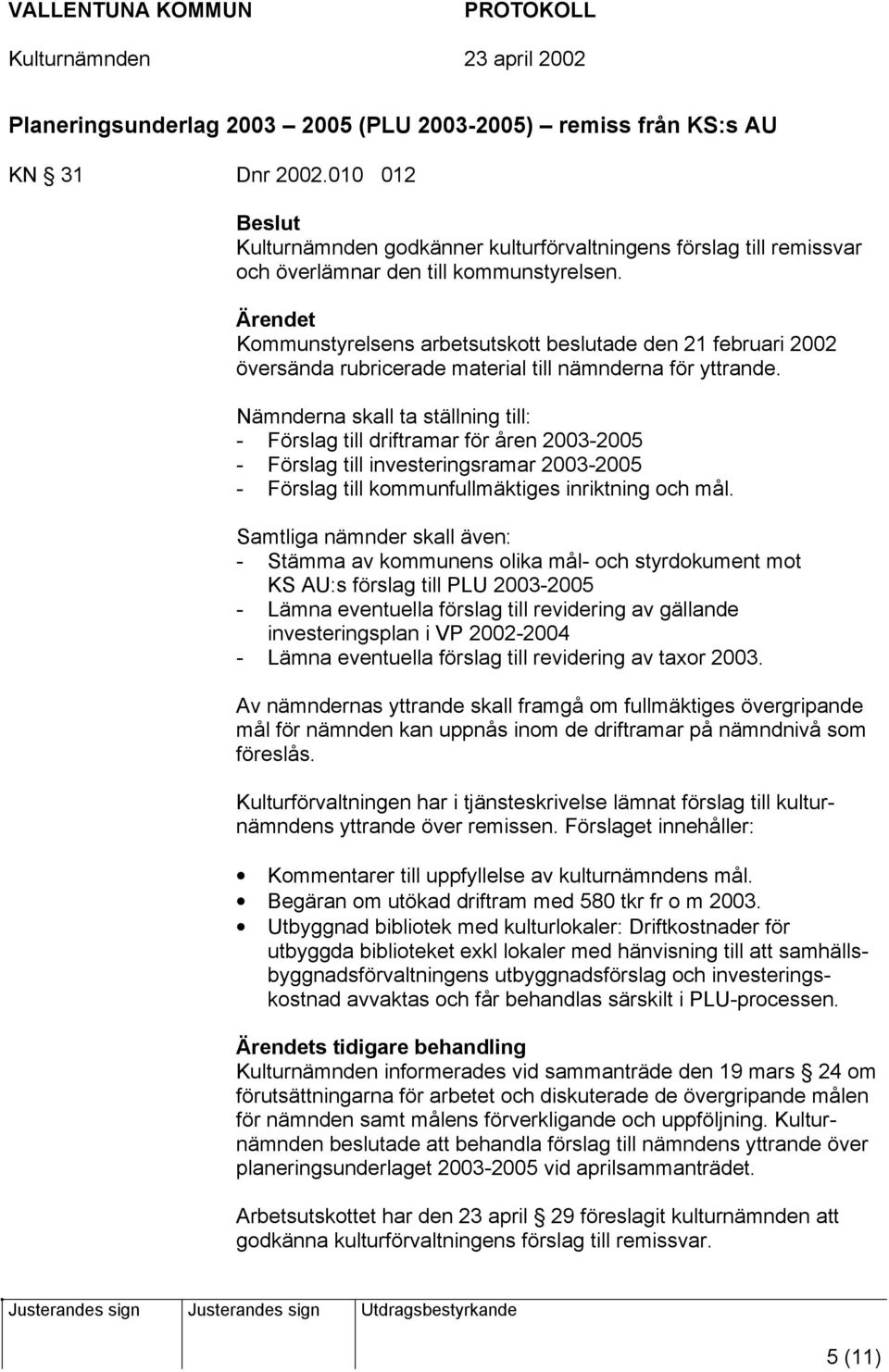 VALLENTUNA KOMMUN PROTOKOLL
Kulturnämnden 23 april 2002

Planeringsunderlag 2003 – 2005 (PLU 2003-2005) – remiss från KS:s AU

KN § 31 Dnr 2002.010 012

Beslut
Kulturnämnden godkänner kulturförvaltningens förslag till remissvar och överlämnar den till kommunstyrelsen.

Ärendet
Kommunstyrelsens arbetsutskott beslutade den 21 februari 2002 översända rubricerade material till nämnderna för yttrande.

Nämnderna skall ta ställning till:
- Förslag till driftramar för åren 2003-2005
- Förslag till investeringsramar 2003-2005
- Förslag till kommunfullmäktiges inriktning och mål.

Samtliga nämnder skall även:
- Stämma av kommunens olika mål- och styrdokument mot KS AU:s förslag till PLU 2003-2005
- Lämna eventuella förslag till revidering av gällande investeringsplan i VP 2002-2004
- Lämna eventuella förslag till revidering av taxor 2003.

Av nämndernas yttrande skall framgå om fullmäktiges övergripande mål för nämnden kan uppnås inom de driftramar på nämndnivå som föreslås.

Kulturförvaltningen har i tjänsteskrivelse lämnat förslag till kulturnämndens yttrande över remissen. Förslaget innehåller:

• Kommentarer till uppfyllelse av kulturnämndens mål.
• Begäran om utökad driftram med 580 tkr fr o m 2003.
• Utbyggnad bibliotek med kulturlokaler: Driftkostnader för utbyggda biblioteket exkl lokaler med hänvisning till att samhällsbyggnadsförvaltningens utbyggnadsförslag och investeringskostnad avvaktas och får behandlas särskilt i PLU-processen.

Ärendets tidigare behandling
Kulturnämnden informerades vid sammanträde den 19 mars § 24 om förutsättningarna för arbetet och diskuterade de övergripande målen för nämnden samt målens förverkligande och uppföljning. Kulturnämnden beslutade att behandla förslag till nämndens yttrande över planeringsunderlaget 2003-2005 vid aprilsammanträdet.

Arbetsutskottet har den 23 april § 29 föreslagit kulturnämnden att godkänna kulturförvaltningens förslag till remissvar.

Justerandes sign Justerandes sign Utdragsbestyrkande

5 (11)